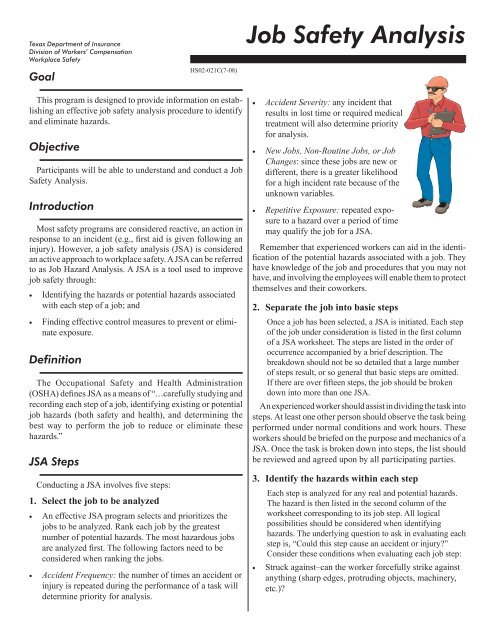 Texas Department of Insurance
Division of Workers' Compensation
Workplace Safety

Job Safety Analysis

HS02-021C(7-08)

Goal

This program is designed to provide information on establishing an effective job safety analysis procedure to identify and eliminate hazards.

Objective

Participants will be able to understand and conduct a Job Safety Analysis.

Introduction

Most safety programs are considered reactive, an action in response to an incident (e.g., first aid is given following an injury). However, a job safety analysis (JSA) is considered an active approach to workplace safety. A JSA can be referred to as Job Hazard Analysis. A JSA is a tool used to improve job safety through:

• Identifying the hazards or potential hazards associated with each step of a job; and

• Finding effective control measures to prevent or eliminate exposure.

Definition

The Occupational Safety and Health Administration (OSHA) defines JSA as a means of "…carefully studying and recording each step of a job, identifying existing or potential job hazards (both safety and health), and determining the best way to perform the job to reduce or eliminate these hazards."

JSA Steps

Conducting a JSA involves five steps:

1. Select the job to be analyzed

• An effective JSA program selects and prioritizes the jobs to be analyzed. Rank each job by the greatest number of potential hazards. The most hazardous jobs are analyzed first. The following factors need to be considered when ranking the jobs.

• Accident Frequency: the number of times an accident or injury is repeated during the performance of a task will determine priority for analysis.

• Accident Severity: any incident that results in lost time or required medical treatment will also determine priority for analysis.

• New Jobs, Non-Routine Jobs, or Job Changes: since these jobs are new or different, there is a greater likelihood for a high incident rate because of the unknown variables.

• Repetitive Exposure: repeated exposure to a hazard over a period of time may qualify the job for a JSA.

Remember that experienced workers can aid in the identification of the potential hazards associated with a job. They have knowledge of the job and procedures that you may not have, and involving the employees will enable them to protect themselves and their coworkers.

2. Separate the job into basic steps

Once a job has been selected, a JSA is initiated. Each step of the job under consideration is listed in the first column of a JSA worksheet. The steps are listed in the order of occurrence accompanied by a brief description. The breakdown should not be so detailed that a large number of steps result, or so general that basic steps are omitted. If there are over fifteen steps, the job should be broken down into more than one JSA.

An experienced worker should assist in dividing the task into steps. At least one other person should observe the task being performed under normal conditions and work hours. These workers should be briefed on the purpose and mechanics of a JSA. Once the task is broken down into steps, the list should be reviewed and agreed upon by all participating parties.

3. Identify the hazards within each step

Each step is analyzed for any real and potential hazards. The hazard is then listed in the second column of the worksheet corresponding to its job step. All logical possibilities should be considered when identifying hazards. The underlying question to ask in evaluating each step is, "Could this step cause an accident or injury?" Consider these conditions when evaluating each job step:

• Struck against–can the worker forcefully strike against anything (sharp edges, protruding objects, machinery, etc.)?